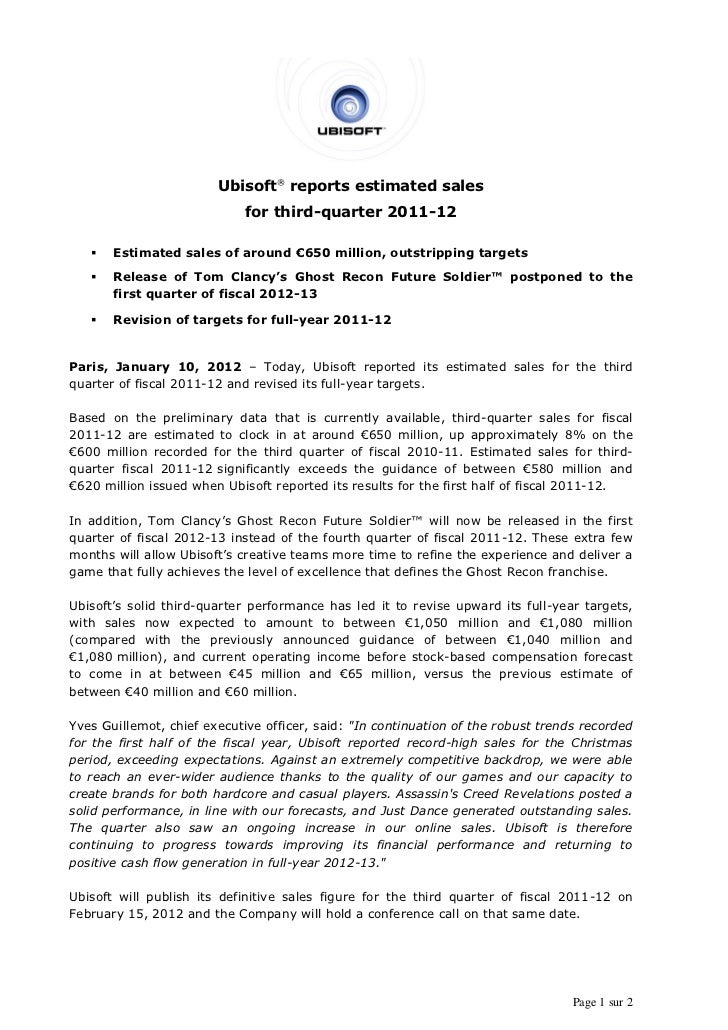 UBISOFT

Ubisoft® reports estimated sales for third-quarter 2011-12

▪ Estimated sales of around €650 million, outstripping targets

▪ Release of Tom Clancy's Ghost Recon Future Soldier™ postponed to the first quarter of fiscal 2012-13

▪ Revision of targets for full-year 2011-12

Paris, January 10, 2012 – Today, Ubisoft reported its estimated sales for the third quarter of fiscal 2011-12 and revised its full-year targets.

Based on the preliminary data that is currently available, third-quarter sales for fiscal 2011-12 are estimated to clock in at around €650 million, up approximately 8% on the €600 million recorded for the third quarter of fiscal 2010-11. Estimated sales for third-quarter fiscal 2011-12 significantly exceeds the guidance of between €580 million and €620 million issued when Ubisoft reported its results for the first half of fiscal 2011-12.

In addition, Tom Clancy's Ghost Recon Future Soldier™ will now be released in the first quarter of fiscal 2012-13 instead of the fourth quarter of fiscal 2011-12. These extra few months will allow Ubisoft's creative teams more time to refine the experience and deliver a game that fully achieves the level of excellence that defines the Ghost Recon franchise.

Ubisoft's solid third-quarter performance has led it to revise upward its full-year targets, with sales now expected to amount to between €1,050 million and €1,080 million (compared with the previously announced guidance of between €1,040 million and €1,080 million), and current operating income before stock-based compensation forecast to come in at between €45 million and €65 million, versus the previous estimate of between €40 million and €60 million.

Yves Guillemot, chief executive officer, said: "In continuation of the robust trends recorded for the first half of the fiscal year, Ubisoft reported record-high sales for the Christmas period, exceeding expectations. Against an extremely competitive backdrop, we were able to reach an ever-wider audience thanks to the quality of our games and our capacity to create brands for both hardcore and casual players. Assassin's Creed Revelations posted a solid performance, in line with our forecasts, and Just Dance generated outstanding sales. The quarter also saw an ongoing increase in our online sales. Ubisoft is therefore continuing to progress towards improving its financial performance and returning to positive cash flow generation in full-year 2012-13."

Ubisoft will publish its definitive sales figure for the third quarter of fiscal 2011-12 on February 15, 2012 and the Company will hold a conference call on that same date.

Page 1 sur 2